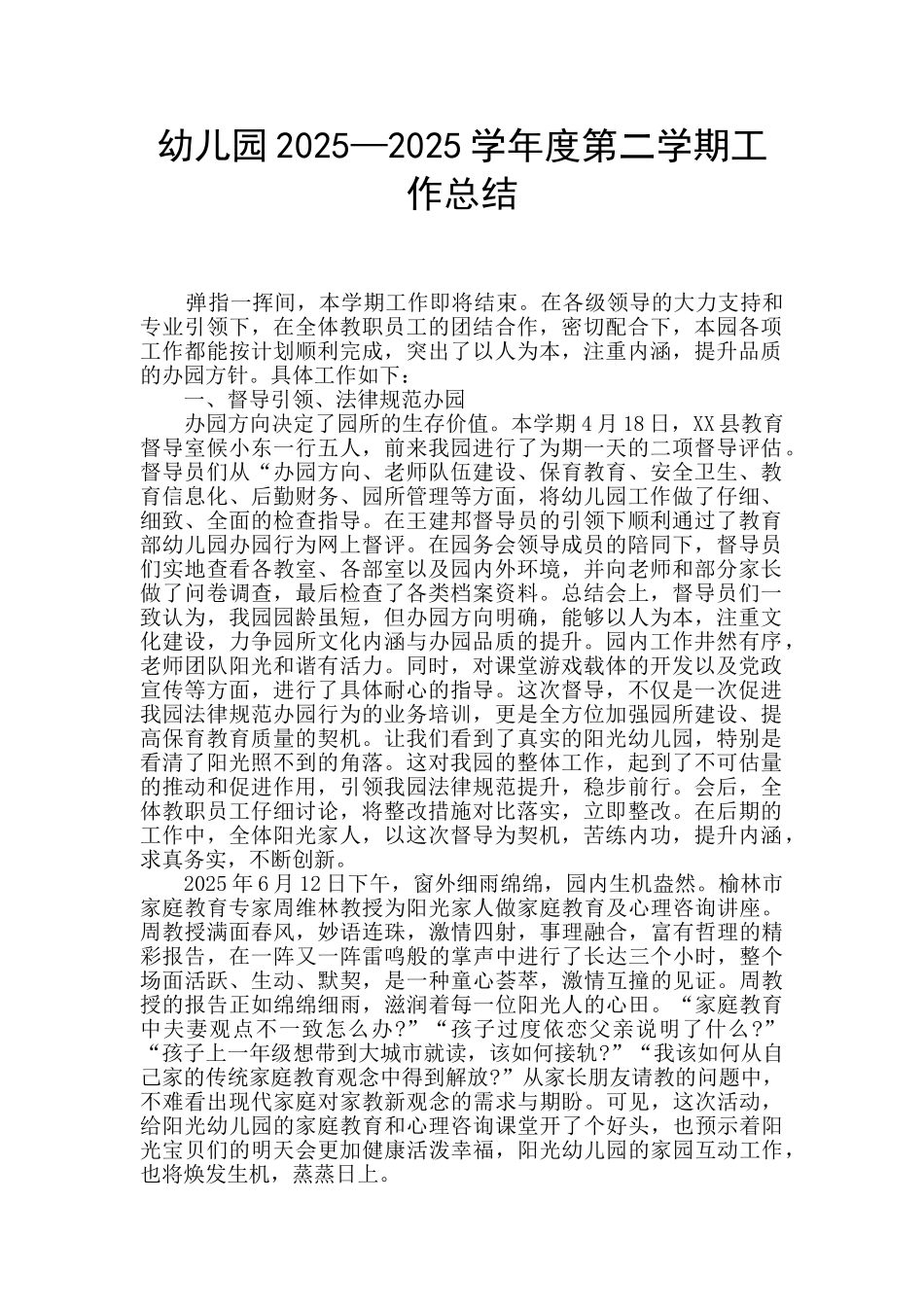 幼儿园 2025—2025 学年度第二学期工作总结

弹指一挥间，本学期工作即将结束。在各级领导的大力支持和专业引领下，在全体教职员工的团结合作，密切配合下，本园各项工作都能按计划顺利完成，突出了以人为本，注重内涵，提升品质的办园方针。具体工作如下：

一、督导引领、法律规范办园

办园方向决定了园所的生存价值。本学期 4 月 18 日，XX 县教育督导室候小东一行五人，前来我园进行了为期一天的二项督导评估。督导员们从“办园方向、老师队伍建设、保育教育、安全卫生、教育信息化、后勤财务、园所管理等方面，将幼儿园工作做了仔细、细致、全面的检查指导。在王建邦督导员的引领下顺利通过了教育部幼儿园办园行为网上督评。在园务会领导成员的陪同下，督导员们实地查看各教室、各部室以及园内外环境，并向老师和部分家长做了问卷调查，最后检查了各类档案资料。总结会上，督导员们一致认为，我园园龄虽短，但办园方向明确，能够以人为本，注重文化建设，力争园所文化内涵与办园品质的提升。园内工作井然有序，老师团队阳光和谐有活力。同时，对课堂游戏载体的开发以及党政宣传等方面，进行了具体耐心的指导。这次督导，不仅是一次促进我园法律规范办园行为的业务培训，更是全方位加强园所建设、提高保育教育质量的契机。让我们看到了真实的阳光幼儿园，特别是看清了阳光照不到的角落。这对我园的整体工作，起到了不可估量的推动和促进作用，引领我园法律规范提升，稳步前行。会后，全体教职员工仔细讨论，将整改措施对比落实，立即整改。在后期的工作中，全体阳光家人，以这次督导为契机，苦练内功，提升内涵，求真务实，不断创新。

2025 年 6 月 12 日下午，窗外细雨绵绵，园内生机盎然。榆林市家庭教育专家周维林教授为阳光家人做家庭教育及心理咨询讲座。周教授满面春风，妙语连珠，激情四射，事理融合，富有哲理的精彩报告，在一阵又一阵雷鸣般的掌声中进行了长达三个小时，整个场面活跃、生动、默契，是一种童心荟萃，激情互撞的见证。周教授的报告正如绵绵细雨，滋润着每一位阳光人的心田。“家庭教育中夫妻观点不一致怎么办?”“孩子过度依恋父亲说明了什么?”“孩子上一年级想带到大城市就读，该如何接轨?”“我该如何从自己家的传统家庭教育观念中得到解放?”从家长朋友请教的问题中，不难看出现代家庭对家教新观念的需求与期盼。可见，这次活动，给阳光幼儿园的家庭教育和心理咨询课堂开了个好头，也预示着阳光宝贝们的明天会更加健康活泼幸福，阳光幼儿园的家园互动工作，也将焕发生机，蒸蒸日上。